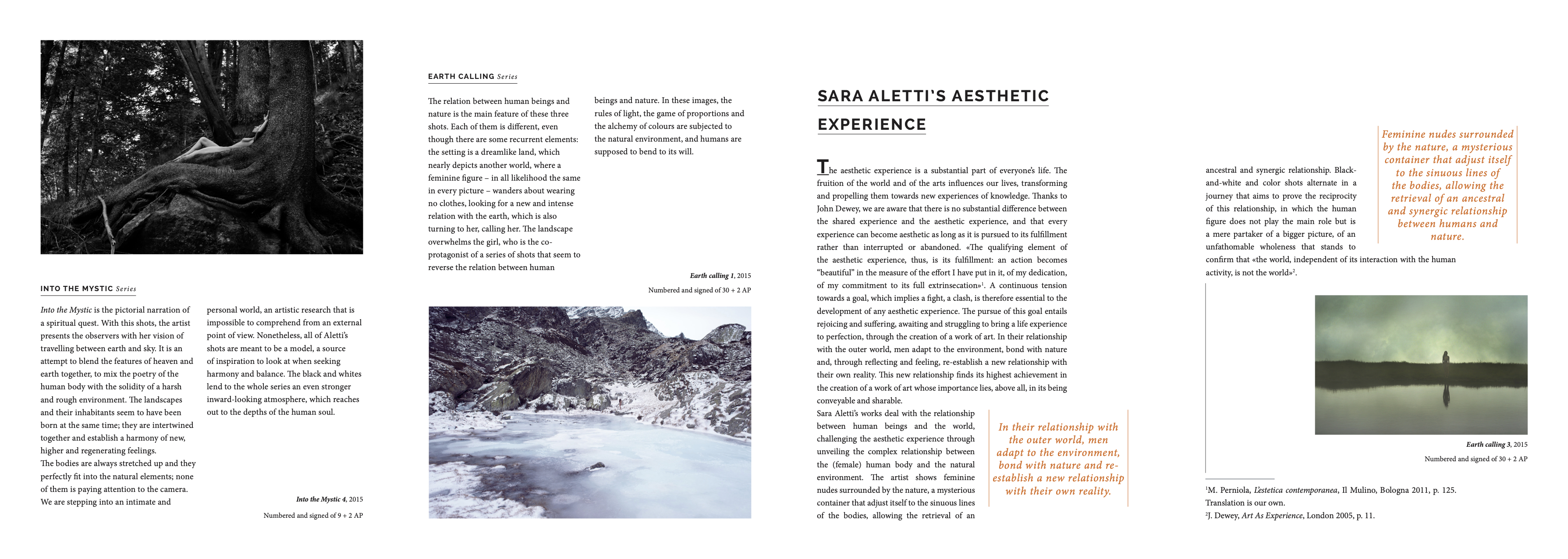 INTO THE MYSTIC Series

Into the Mystic is the pictorial narration of a spiritual quest. With this shots, the artist presents the observers with her vision of travelling between earth and sky. It is an attempt to blend the features of heaven and earth together, to mix the poetry of the human body with the solidity of a harsh and rough environment. The landscapes and their inhabitants seem to have been born at the same time; they are intertwined together and establish a harmony of new, higher and regenerating feelings.
The bodies are always stretched up and they perfectly fit into the natural elements; none of them is paying attention to the camera. We are stepping into an intimate and personal world, an artistic research that is impossible to comprehend from an external point of view. Nonetheless, all of Aletti's shots are meant to be a model, a source of inspiration to look at when seeking harmony and balance. The black and whites lend to the whole series an even stronger inward-looking atmosphere, which reaches out to the depths of the human soul.

Into the Mystic 4, 2015
Numbered and signed of 9 + 2 AP

EARTH CALLING Series

The relation between human beings and nature is the main feature of these three shots. Each of them is different, even though there are some recurrent elements: the setting is a dreamlike land, which nearly depicts another world, where a feminine figure – in all likelihood the same in every picture – wanders about wearing no clothes, looking for a new and intense relation with the earth, which is also turning to her, calling her. The landscape overwhelms the girl, who is the co-protagonist of a series of shots that seem to reverse the relation between human beings and nature. In these images, the rules of light, the game of proportions and the alchemy of colours are subjected to the natural environment, and humans are supposed to bend to its will.

Earth calling 1, 2015
Numbered and signed of 30 + 2 AP

SARA ALETTI'S AESTHETIC EXPERIENCE

The aesthetic experience is a substantial part of everyone's life. The fruition of the world and of the arts influences our lives, transforming and propelling them towards new experiences of knowledge. Thanks to John Dewey, we are aware that there is no substantial difference between the shared experience and the aesthetic experience, and that every experience can become aesthetic as long as it is pursued to its fulfillment rather than interrupted or abandoned. «The qualifying element of the aesthetic experience, thus, is its fulfillment: an action becomes "beautiful" in the measure of the effort I have put in it, of my dedication, of my commitment to its full extrinsecation»$^1$. A continuous tension towards a goal, which implies a fight, a clash, is therefore essential to the development of any aesthetic experience. The pursue of this goal entails rejoicing and suffering, awaiting and struggling to bring a life experience to perfection, through the creation of a work of art. In their relationship with the outer world, men adapt to the environment, bond with nature and, through reflecting and feeling, re-establish a new relationship with their own reality. This new relationship finds its highest achievement in the creation of a work of art whose importance lies, above all, in its being conveyable and sharable.
Sara Aletti's works deal with the relationship between human beings and the world, challenging the aesthetic experience through unveiling the complex relationship between the (female) human body and the natural environment. The artist shows feminine nudes surrounded by the nature, a mysterious container that adjust itself to the sinuous lines of the bodies, allowing the retrieval of an ancestral and synergic relationship. Black-and-white and color shots alternate in a journey that aims to prove the reciprocity of this relationship, in which the human figure does not play the main role but is a mere partaker of a bigger picture, of an unfathomable wholeness that stands to confirm that «the world, independent of its interaction with the human activity, is not the world»$^2$.

In their relationship with the outer world, men adapt to the environment, bond with nature and re-establish a new relationship with their own reality.

Feminine nudes surrounded by the nature, a mysterious container that adjust itself to the sinuous lines of the bodies, allowing the retrieval of an ancestral and synergic relationship between humans and nature.

Earth calling 3, 2015
Numbered and signed of 30 + 2 AP

$^1$M. Perniola, L'estetica contemporanea, Il Mulino, Bologna 2011, p. 125. Translation is our own.
$^2$J. Dewey, Art As Experience, London 2005, p. 11.